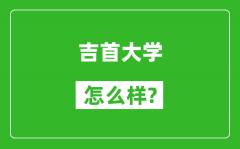 吉首大学

怎么样?